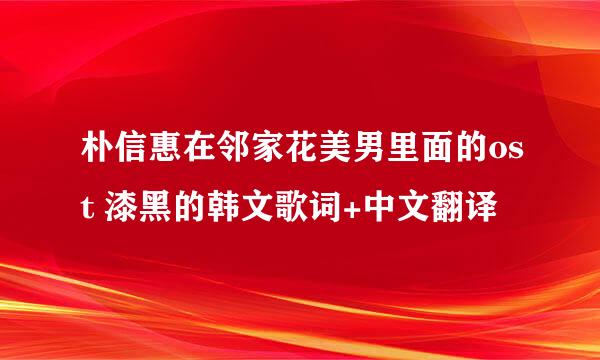 朴信惠在邻家花美男里面的ost 漆黑的韩文歌词+中文翻译